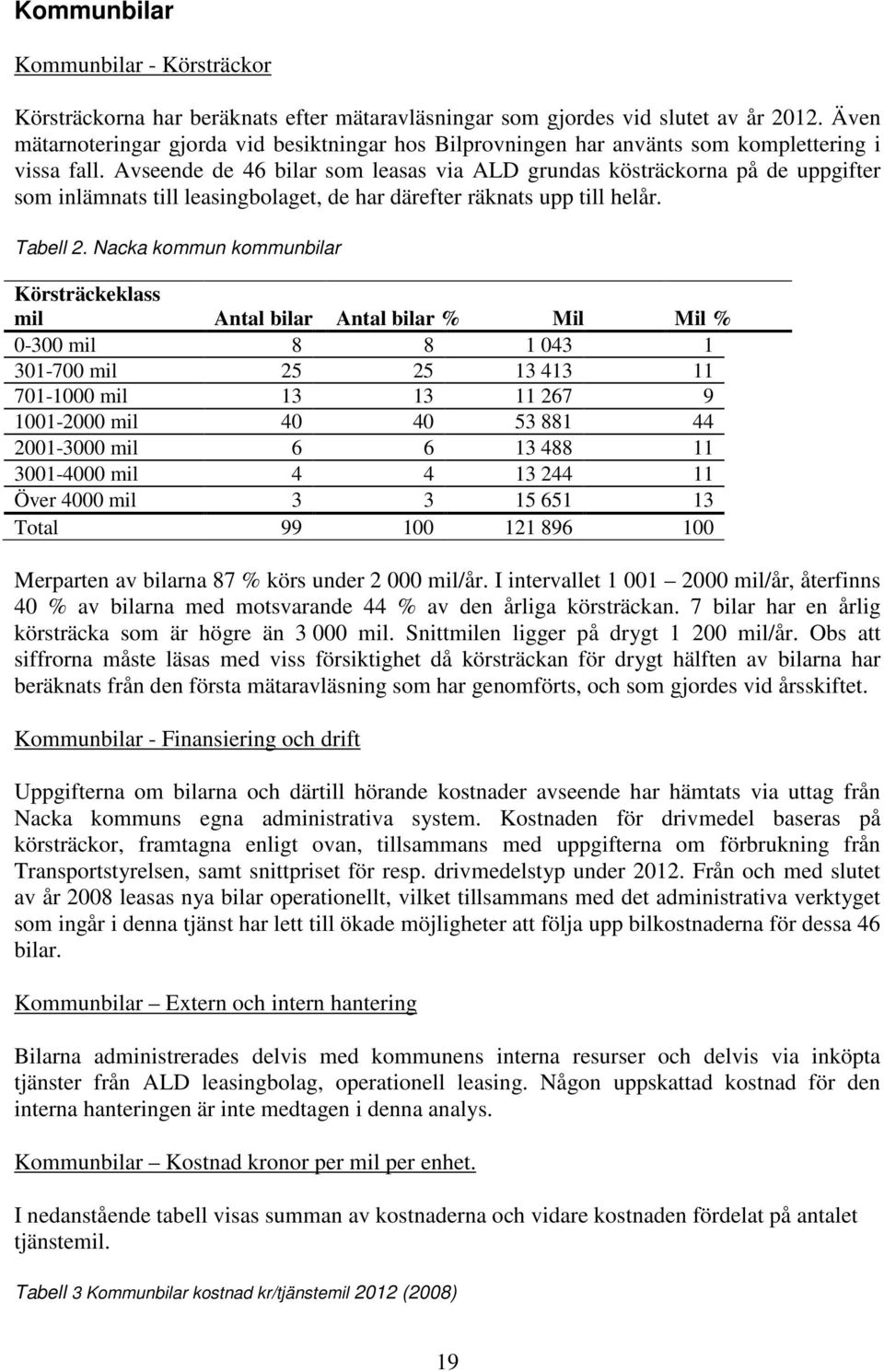 Kommunbilar

Kommunbilar - Körsträckor

Körsträckorna har beräknats efter mätaravläsningar som gjordes vid slutet av år 2012. Även mätarnoteringar gjorda vid besiktningar hos Bilprovningen har använts som komplettering i vissa fall. Avseende de 46 bilar som leasas via ALD grundas kösträckorna på de uppgifter som inlämnats till leasingbolaget, de har därefter räknats upp till helår.

Tabell 2. Nacka kommun kommunbilar

| Körsträckeklass mil | Antal bilar | Antal bilar % | Mil | Mil % |
|---|---|---|---|---|
| 0-300 mil | 8 | 8 | 1 043 | 1 |
| 301-700 mil | 25 | 25 | 13 413 | 11 |
| 701-1000 mil | 13 | 13 | 11 267 | 9 |
| 1001-2000 mil | 40 | 40 | 53 881 | 44 |
| 2001-3000 mil | 6 | 6 | 13 488 | 11 |
| 3001-4000 mil | 4 | 4 | 13 244 | 11 |
| Över 4000 mil | 3 | 3 | 15 651 | 13 |
| Total | 99 | 100 | 121 896 | 100 |

Merparten av bilarna 87 % körs under 2 000 mil/år. I intervallet 1 001 – 2000 mil/år, återfinns 40 % av bilarna med motsvarande 44 % av den årliga körsträckan. 7 bilar har en årlig körsträcka som är högre än 3 000 mil. Snittmilen ligger på drygt 1 200 mil/år. Obs att siffrorna måste läsas med viss försiktighet då körsträckan för drygt hälften av bilarna har beräknats från den första mätaravläsning som har genomförts, och som gjordes vid årsskiftet.

Kommunbilar - Finansiering och drift

Uppgifterna om bilarna och därtill hörande kostnader avseende har hämtats via uttag från Nacka kommuns egna administrativa system. Kostnaden för drivmedel baseras på körsträckor, framtagna enligt ovan, tillsammans med uppgifterna om förbrukning från Transportstyrelsen, samt snittpriset för resp. drivmedelstyp under 2012. Från och med slutet av år 2008 leasas nya bilar operationellt, vilket tillsammans med det administrativa verktyget som ingår i denna tjänst har lett till ökade möjligheter att följa upp bilkostnaderna för dessa 46 bilar.

Kommunbilar – Extern och intern hantering

Bilarna administrerades delvis med kommunens interna resurser och delvis via inköpta tjänster från ALD leasingbolag, operationell leasing. Någon uppskattad kostnad för den interna hanteringen är inte medtagen i denna analys.

Kommunbilar – Kostnad kronor per mil per enhet.

I nedanstående tabell visas summan av kostnaderna och vidare kostnaden fördelat på antalet tjänstemil.

Tabell 3 Kommunbilar kostnad kr/tjänstemil 2012 (2008)

19